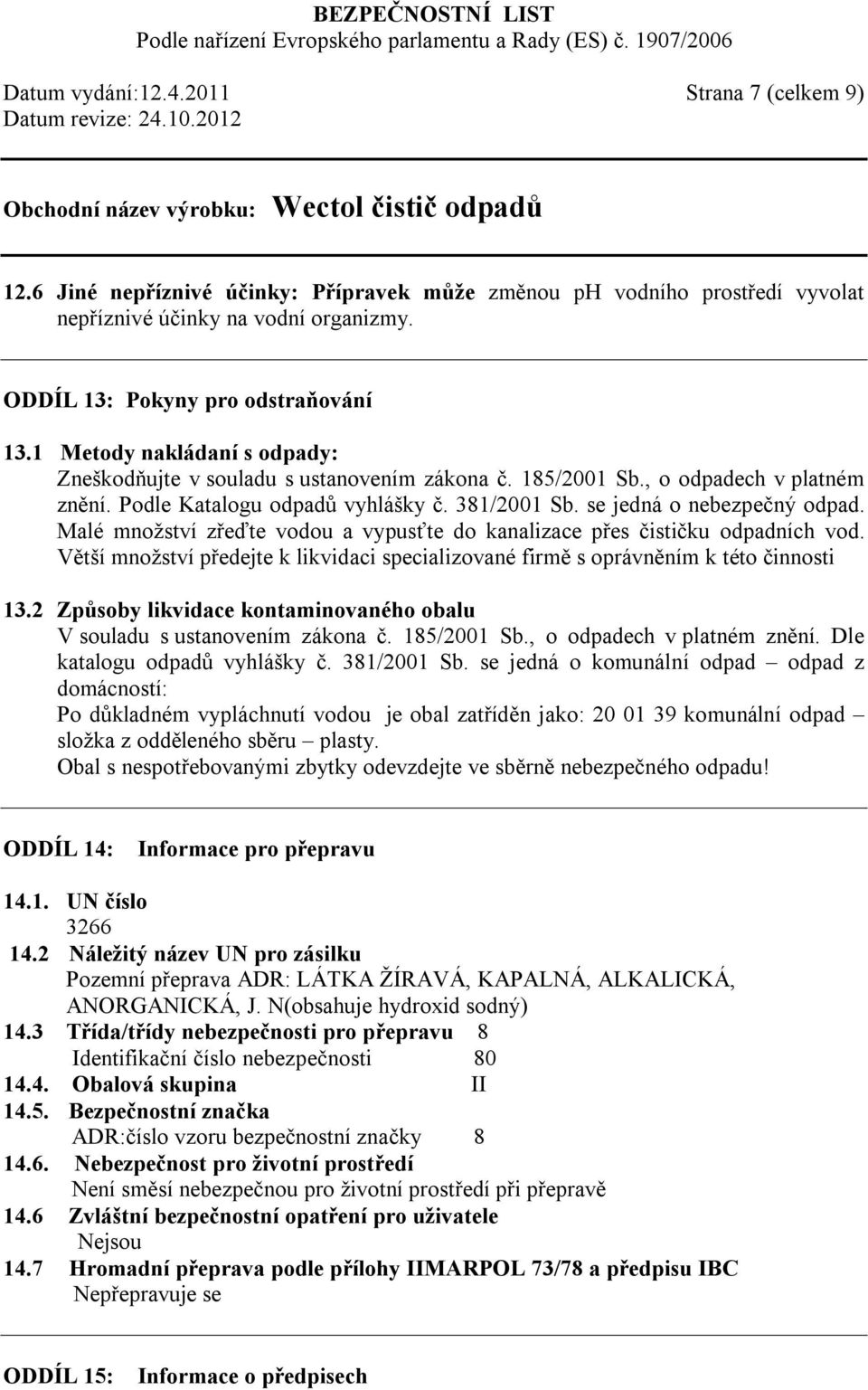 BEZPEČNOSTNÍ LIST
Podle nařízení Evropského parlamentu a Rady (ES) č. 1907/2006

Datum vydání:12.4.2011 Strana 7 (celkem 9)
Datum revize: 24.10.2012

Obchodní název výrobku: Wectol čistič odpadů

12.6 Jiné nepříznivé účinky: Přípravek může změnou ph vodního prostředí vyvolat nepříznivé účinky na vodní organizmy.

ODDÍL 13: Pokyny pro odstraňování

13.1 Metody nakládaní s odpady:
Zneškodňujte v souladu s ustanovením zákona č. 185/2001 Sb., o odpadech v platném znění. Podle Katalogu odpadů vyhlášky č. 381/2001 Sb. se jedná o nebezpečný odpad. Malé množství zřeďte vodou a vypusťte do kanalizace přes čističku odpadních vod. Větší množství předejte k likvidaci specializované firmě s oprávněním k této činnosti

13.2 Způsoby likvidace kontaminovaného obalu
V souladu s ustanovením zákona č. 185/2001 Sb., o odpadech v platném znění. Dle katalogu odpadů vyhlášky č. 381/2001 Sb. se jedná o komunální odpad – odpad z domácností:
Po důkladném vypláchnutí vodou je obal zatříděn jako: 20 01 39 komunální odpad – složka z odděleného sběru – plasty.
Obal s nespotřebovanými zbytky odevzdejte ve sběrně nebezpečného odpadu!

ODDÍL 14: Informace pro přepravu

14.1. UN číslo
3266
14.2 Náležitý název UN pro zásilku
Pozemní přeprava ADR: LÁTKA ŽÍRAVÁ, KAPALNÁ, ALKALICKÁ, ANORGANICKÁ, J. N(obsahuje hydroxid sodný)
14.3 Třída/třídy nebezpečnosti pro přepravu 8
Identifikační číslo nebezpečnosti 80
14.4. Obalová skupina II
14.5. Bezpečnostní značka
ADR:číslo vzoru bezpečnostní značky 8
14.6. Nebezpečnost pro životní prostředí
Není směsí nebezpečnou pro životní prostředí při přepravě
14.6 Zvláštní bezpečnostní opatření pro uživatele
Nejsou
14.7 Hromadní přeprava podle přílohy IIMARPOL 73/78 a předpisu IBC
Nepřepravuje se

ODDÍL 15: Informace o předpisech